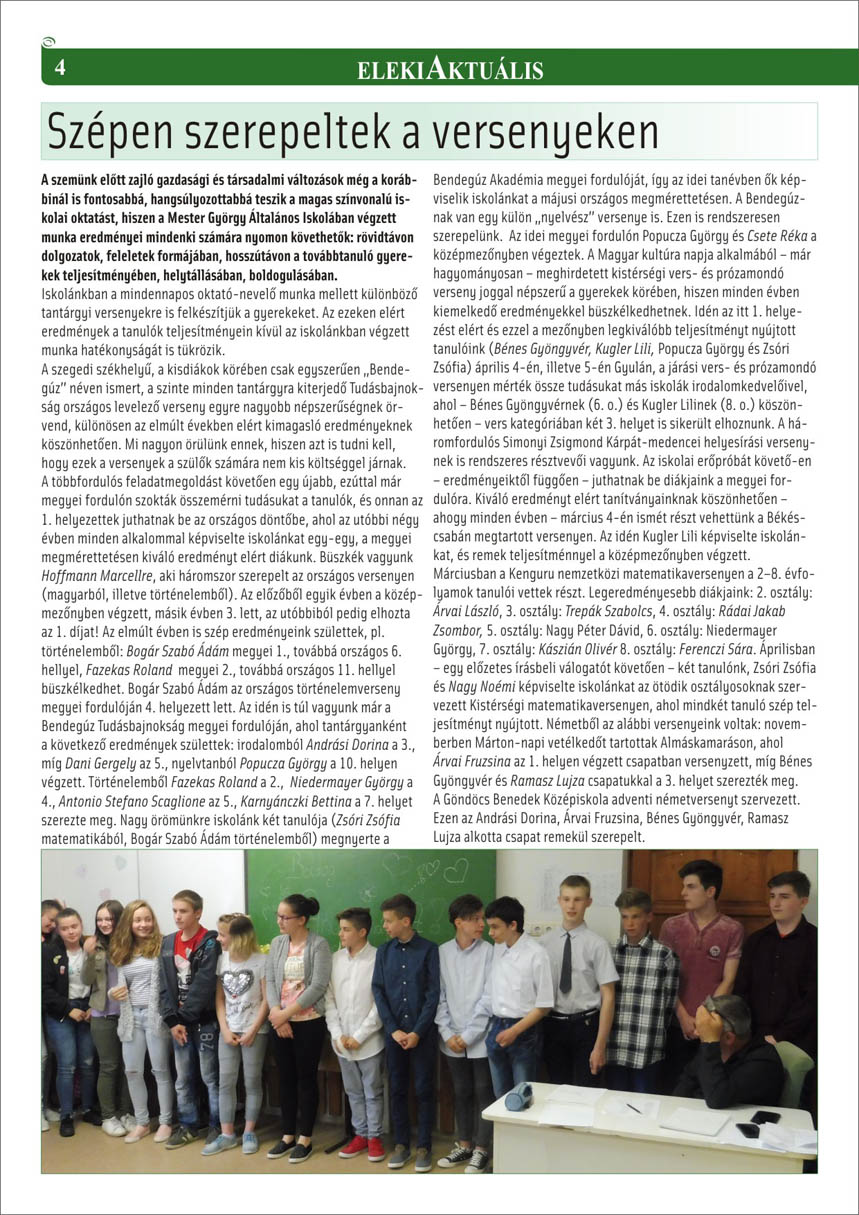 4

ELEKIAKTUÁLIS

Szépen szerepeltek a versenyeken

A szemünk előtt zajló gazdasági és társadalmi változások még a korábbinál is fontosabbá, hangsúlyozottabbá teszik a magas színvonalú iskolai oktatást, hiszen a Mester György Általános Iskolában végzett munka eredményei mindenki számára nyomon követhetők: rövidtávon dolgozatok, feleletek formájában, hosszútávon a továbbtanuló gyerekek teljesítményében, helytállásában, boldogulásában.

Iskolánkban a mindennapos oktató-nevelő munka mellett különböző tantárgyi versenyekre is felkészítjük a gyerekeket. Az ezeken elért eredmények a tanulók teljesítményein kívül az iskolánkban végzett munka hatékonyságát is tükrözik.

A szegedi székhelyű, a kisdiákok körében csak egyszerűen „Bendegúz" néven ismert, a szinte minden tantárgyra kiterjedő Tudásbajnokság országos levelező verseny egyre nagyobb népszerűségnek örvend, különösen az elmúlt években elért kimagasló eredményeknek köszönhetően. Mi nagyon örülünk ennek, hiszen azt is tudni kell, hogy ezek a versenyek a szülők számára nem kis költséggel járnak. A többfordulós feladatmegoldást követően egy újabb, ezúttal már megyei fordulón szokták összemérni tudásukat a tanulók, és onnan az 1. helyezettek juthatnak be az országos döntőbe, ahol az utóbbi négy évben minden alkalommal képviselte iskolánkat egy-egy, a megyei megmérettetésen kiváló eredményt elért diákunk. Büszkék vagyunk Hoffmann Marcellre, aki háromszor szerepelt az országos versenyen (magyarból, illetve történelemből). Az előzőből egyik évben a középmezőnyben végzett, másik évben 3. lett, az utóbbiból pedig elhozta az 1. díjat! Az elmúlt évben is szép eredményeink születtek, pl. történelemből: Bogár Szabó Ádám megyei 1., továbbá országos 6. hellyel, Fazekas Roland megyei 2., továbbá országos 11. hellyel büszkélkedhet. Bogár Szabó Ádám az országos történelemverseny megyei fordulóján 4. helyezett lett. Az idén is túl vagyunk már a Bendegúz Tudásbajnokság megyei fordulóján, ahol tantárgyanként a következő eredmények születtek: irodalomból Andrási Dorina a 3., míg Dani Gergely az 5., nyelvtanból Popucza György a 10. helyen végzett. Történelemből Fazekas Roland a 2., Niedermayer György a 4., Antonio Stefano Scaglione az 5., Karnyánczki Bettina a 7. helyet szerezte meg. Nagy örömünkre iskolánk két tanulója (Zsóri Zsófia matematikából, Bogár Szabó Ádám történelemből) megnyerte a Bendegúz Akadémia megyei fordulóját, így az idei tanévben ők képviselik iskolánkat a májusi országos megmérettetésen. A Bendegúznak van egy külön „nyelvész" versenye is. Ezen is rendszeresen szerepelünk. Az idei megyei fordulón Popucza György és Csete Réka a középmezőnyben végeztek. A Magyar kultúra napja alkalmából – már hagyományosan – meghirdetett kistérségi vers- és prózamondó verseny joggal népszerű a gyerekek körében, hiszen minden évben kiemelkedő eredményekkel büszkélkedhetnek. Idén az itt 1. helyezést elért és ezzel a mezőnyben legkiválóbb teljesítményt nyújtott tanulóink (Bénes Gyöngyvér, Kugler Lili, Popucza György és Zsóri Zsófia) április 4-én, illetve 5-én Gyulán, a járási vers- és prózamondó versenyen mérték össze tudásukat más iskolák irodalomkedvelőivel, ahol – Bénes Gyöngyvérnek (6. o.) és Kugler Lilinek (8. o.) köszönhetően – vers kategóriában két 3. helyet is sikerült elhoznunk. A háromfordulós Simonyi Zsigmond Kárpát-medencei helyesírási versenynek is rendszeres résztvevői vagyunk. Az iskolai erőpróbát követő-en – eredményeiktől függően – juthatnak be diákjaink a megyei fordulóra. Kiváló eredményt elért tanítványainknak köszönhetően – ahogy minden évben – március 4-én ismét részt vehettünk a Békéscsabán megtartott versenyen. Az idén Kugler Lili képviselte iskolánkat, és remek teljesítménnyel a középmezőnyben végzett.

Márciusban a Kenguru nemzetközi matematikaversenyen a 2–8. évfolyamok tanulói vettek részt. Legeredményesebb diákjaink: 2. osztály: Árvai László, 3. osztály: Trepák Szabolcs, 4. osztály: Rádai Jakab Zsombor, 5. osztály: Nagy Péter Dávid, 6. osztály: Niedermayer György, 7. osztály: Kászián Olivér 8. osztály: Ferenczi Sára. Áprilisban – egy előzetes írásbeli válogatót követően – két tanulónk, Zsóri Zsófia és Nagy Noémi képviselte iskolánkat az ötödik osztályosoknak szervezett Kistérségi matematikaversenyen, ahol mindkét tanuló szép teljesítményt nyújtott. Németből az alábbi versenyeink voltak: novemberben Márton-napi vetélkedőt tartottak Almáskamaráson, ahol Árvai Fruzsina az 1. helyen végzett csapatban versenyzett, míg Bénes Gyöngyvér és Ramasz Lujza csapatukkal a 3. helyet szerezték meg. A Göndöcs Benedek Középiskola adventi németversenyt szervezett. Ezen az Andrási Dorina, Árvai Fruzsina, Bénes Gyöngyvér, Ramasz Lujza alkotta csapat remekül szerepelt.